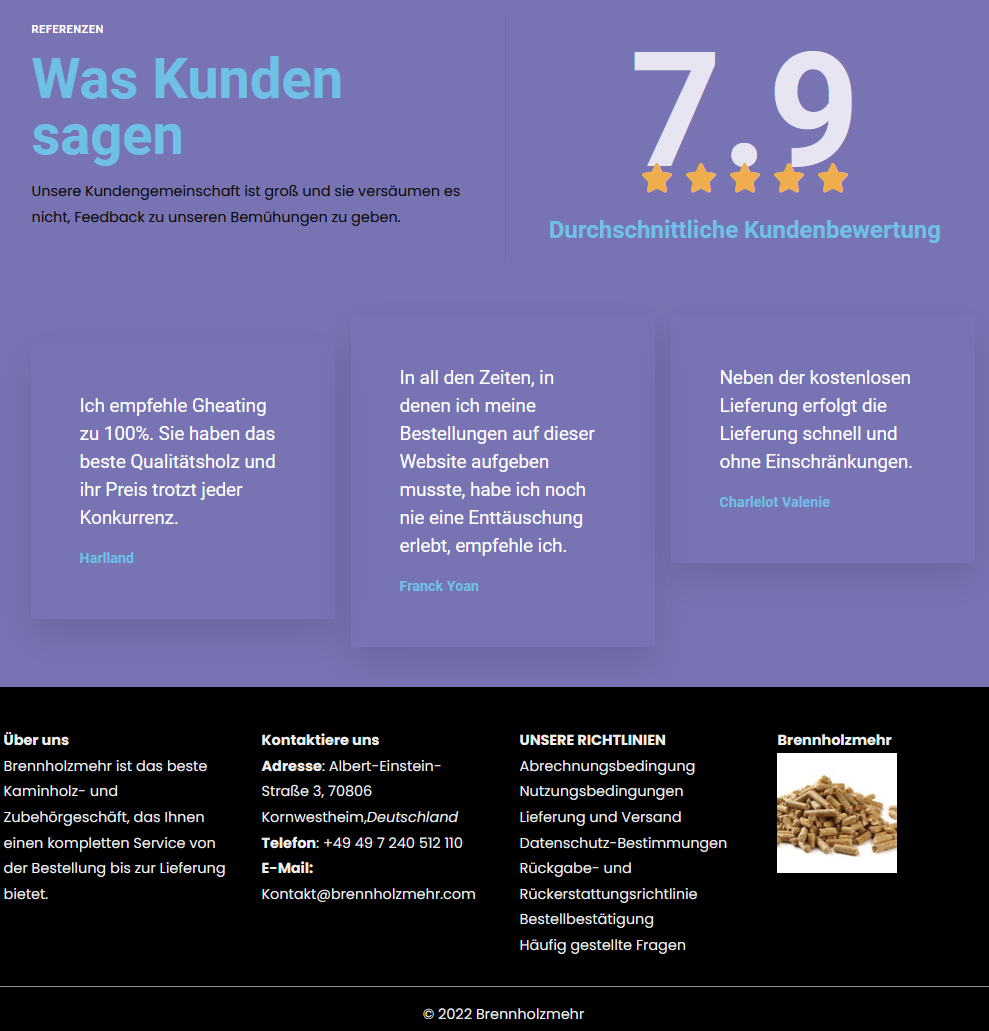 REFERENZEN

Was Kunden sagen

Unsere Kundengemeinschaft ist groß und sie versäumen es nicht, Feedback zu unseren Bemühungen zu geben.

7.9

Durchschnittliche Kundenbewertung

Ich empfehle Gheating zu 100%. Sie haben das beste Qualitätsholz und ihr Preis trotzt jeder Konkurrenz.

Harlland

In all den Zeiten, in denen ich meine Bestellungen auf dieser Website aufgeben musste, habe ich noch nie eine Enttäuschung erlebt, empfehle ich.

Franck Yoan

Neben der kostenlosen Lieferung erfolgt die Lieferung schnell und ohne Einschränkungen.

Charlelot Valenie

Über uns
Brennholzmehr ist das beste Kaminholz- und Zubehörgeschäft, das Ihnen einen kompletten Service von der Bestellung bis zur Lieferung bietet.

Kontaktiere uns
Adresse: Albert-Einstein-Straße 3, 70806 Kornwestheim,Deutschland
Telefon: +49 49 7 240 512 110
E-Mail: Kontakt@brennholzmehr.com

UNSERE RICHTLINIEN
Abrechnungsbedingung
Nutzungsbedingungen
Lieferung und Versand
Datenschutz-Bestimmungen
Rückgabe- und Rückerstattungsrichtlinie
Bestellbestätigung
Häufig gestellte Fragen

Brennholzmehr

© 2022 Brennholzmehr